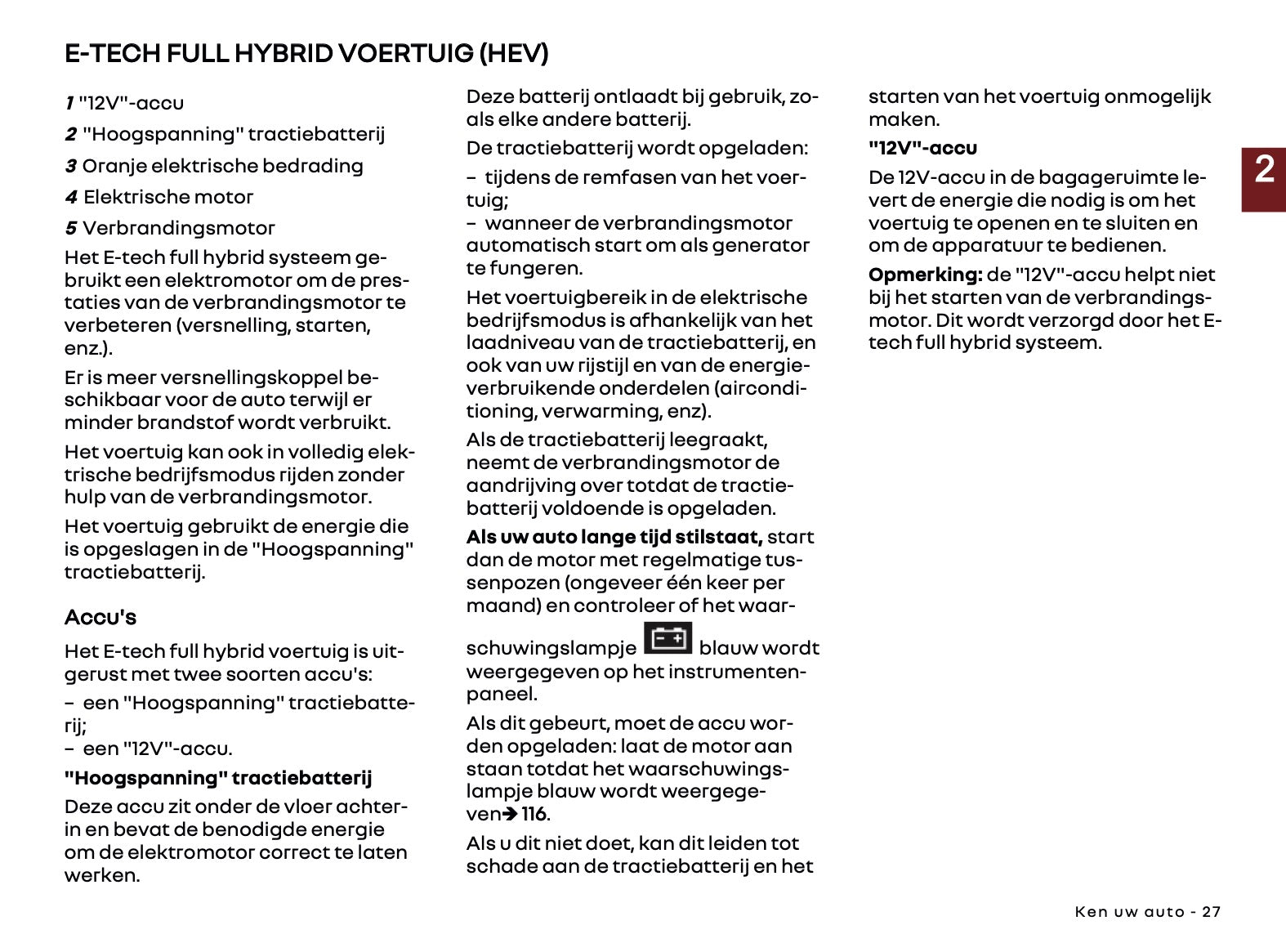 E-TECH FULL HYBRID VOERTUIG (HEV)

1 "12V"-accu

2 "Hoogspanning" tractiebatterij

3 Oranje elektrische bedrading

4 Elektrische motor

5 Verbrandingsmotor

Het E-tech full hybrid systeem gebruikt een elektromotor om de prestaties van de verbrandingsmotor te verbeteren (versnelling, starten, enz.).

Er is meer versnellingskoppel beschikbaar voor de auto terwijl er minder brandstof wordt verbruikt.

Het voertuig kan ook in volledig elektrische bedrijfsmodus rijden zonder hulp van de verbrandingsmotor.

Het voertuig gebruikt de energie die is opgeslagen in de "Hoogspanning" tractiebatterij.

Accu's

Het E-tech full hybrid voertuig is uitgerust met twee soorten accu's:

– een "Hoogspanning" tractiebatterij;
– een "12V"-accu.

"Hoogspanning" tractiebatterij

Deze accu zit onder de vloer achterin en bevat de benodigde energie om de elektromotor correct te laten werken.

Deze batterij ontlaadt bij gebruik, zoals elke andere batterij.

De tractiebatterij wordt opgeladen:

– tijdens de remfasen van het voertuig;
– wanneer de verbrandingsmotor automatisch start om als generator te fungeren.

Het voertuigbereik in de elektrische bedrijfsmodus is afhankelijk van het laadniveau van de tractiebatterij, en ook van uw rijstijl en van de energieverbruikende onderdelen (airconditioning, verwarming, enz).

Als de tractiebatterij leegraakt, neemt de verbrandingsmotor de aandrijving over totdat de tractiebatterij voldoende is opgeladen.

Als uw auto lange tijd stilstaat, start dan de motor met regelmatige tussenpozen (ongeveer één keer per maand) en controleer of het waarschuwingslampje blauw wordt weergegeven op het instrumentenpaneel.

Als dit gebeurt, moet de accu worden opgeladen: laat de motor aan staan totdat het waarschuwingslampje blauw wordt weergegeven➔ 116.

Als u dit niet doet, kan dit leiden tot schade aan de tractiebatterij en het starten van het voertuig onmogelijk maken.

"12V"-accu

De 12V-accu in de bagageruimte levert de energie die nodig is om het voertuig te openen en te sluiten en om de apparatuur te bedienen.

Opmerking: de "12V"-accu helpt niet bij het starten van de verbrandingsmotor. Dit wordt verzorgd door het E-tech full hybrid systeem.

2

Ken uw auto - 27